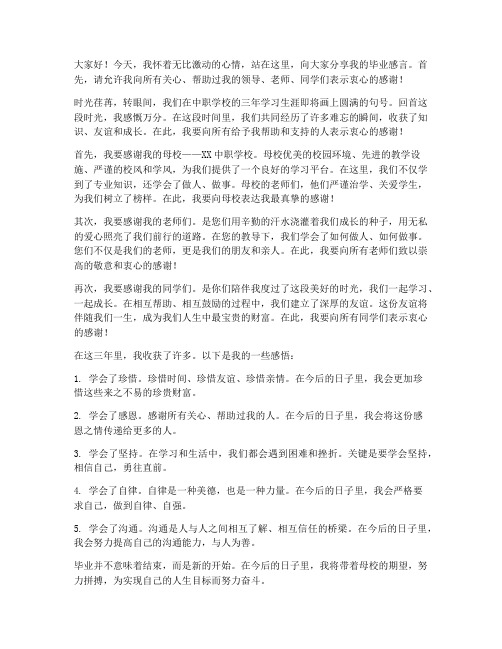 大家好！今天，我怀着无比激动的心情，站在这里，向大家分享我的毕业感言。首先，请允许我向所有关心、帮助过我的领导、老师、同学们表示衷心的感谢！

时光荏苒，转眼间，我们在中职学校的三年学习生涯即将画上圆满的句号。回首这段时光，我感慨万分。在这段时间里，我们共同经历了许多难忘的瞬间，收获了知识、友谊和成长。在此，我要向所有给予我帮助和支持的人表示衷心的感谢！

首先，我要感谢我的母校——XX中职学校。母校优美的校园环境、先进的教学设施、严谨的校风和学风，为我们提供了一个良好的学习平台。在这里，我们不仅学到了专业知识，还学会了做人、做事。母校的老师们，他们严谨治学、关爱学生，为我们树立了榜样。在此，我要向母校表达我最真挚的感谢！

其次，我要感谢我的老师们。是您们用辛勤的汗水浇灌着我们成长的种子，用无私的爱心照亮了我们前行的道路。在您的教导下，我们学会了如何做人、如何做事。您们不仅是我们的老师，更是我们的朋友和亲人。在此，我要向所有老师们致以崇高的敬意和衷心的感谢！

再次，我要感谢我的同学们。是你们陪伴我度过了这段美好的时光，我们一起学习、一起成长。在相互帮助、相互鼓励的过程中，我们建立了深厚的友谊。这份友谊将伴随我们一生，成为我们人生中最宝贵的财富。在此，我要向所有同学们表示衷心的感谢！

在这三年里，我收获了许多。以下是我的一些感悟：

1. 学会了珍惜。珍惜时间、珍惜友谊、珍惜亲情。在今后的日子里，我会更加珍惜这些来之不易的珍贵财富。

2. 学会了感恩。感谢所有关心、帮助过我的人。在今后的日子里，我会将这份感恩之情传递给更多的人。

3. 学会了坚持。在学习和生活中，我们都会遇到困难和挫折。关键是要学会坚持，相信自己，勇往直前。

4. 学会了自律。自律是一种美德，也是一种力量。在今后的日子里，我会严格要求自己，做到自律、自强。

5. 学会了沟通。沟通是人与人之间相互了解、相互信任的桥梁。在今后的日子里，我会努力提高自己的沟通能力，与人为善。

毕业并不意味着结束，而是新的开始。在今后的日子里，我将带着母校的期望，努力拼搏，为实现自己的人生目标而努力奋斗。